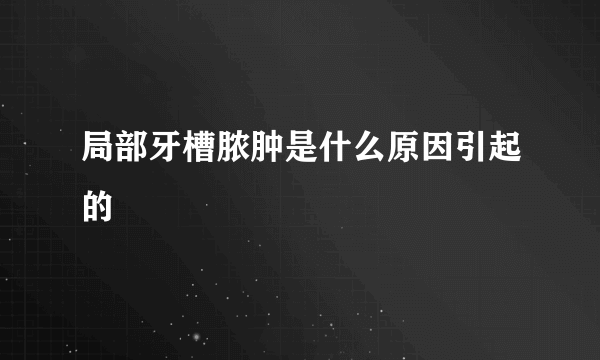 局部牙槽脓肿是什么原因引起的